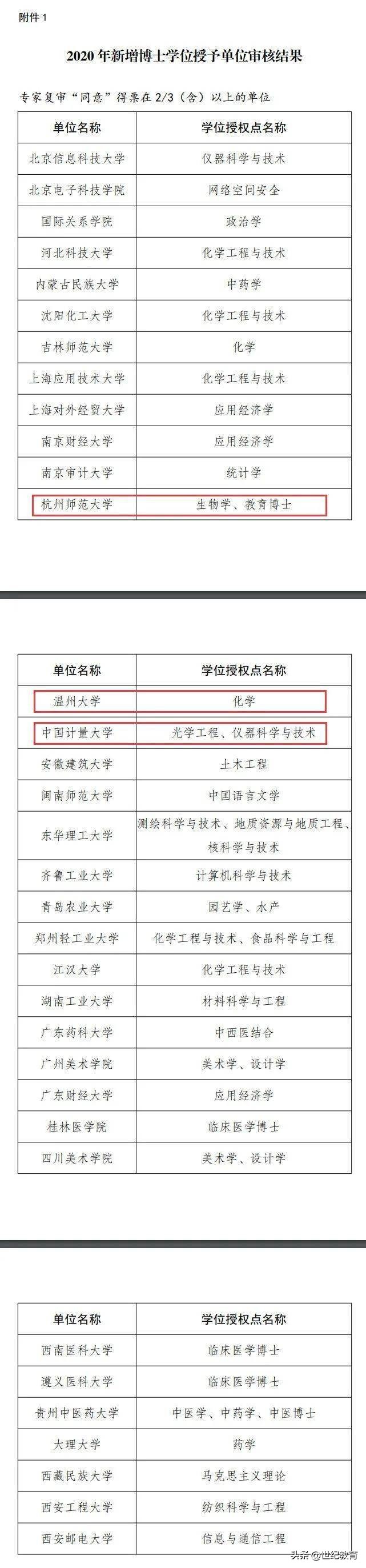 附件 1

2020 年新增博士学位授予单位审核结果

专家复审“同意”得票在 2/3（含）以上的单位

| 单位名称 | 学位授权点名称 |
|---|---|
| 北京信息科技大学 | 仪器科学与技术 |
| 北京电子科技学院 | 网络空间安全 |
| 国际关系学院 | 政治学 |
| 河北科技大学 | 化学工程与技术 |
| 内蒙古民族大学 | 中药学 |
| 沈阳化工大学 | 化学工程与技术 |
| 吉林师范大学 | 化学 |
| 上海应用技术大学 | 化学工程与技术 |
| 上海对外经贸大学 | 应用经济学 |
| 南京财经大学 | 应用经济学 |
| 南京审计大学 | 统计学 |
| 杭州师范大学 | 生物学、教育博士 |

| 单位名称 | 学位授权点名称 |
|---|---|
| 温州大学 | 化学 |
| 中国计量大学 | 光学工程、仪器科学与技术 |
| 安徽建筑大学 | 土木工程 |
| 闽南师范大学 | 中国语言文学 |
| 东华理工大学 | 测绘科学与技术、地质资源与地质工程、核科学与技术 |
| 齐鲁工业大学 | 计算机科学与技术 |
| 青岛农业大学 | 园艺学、水产 |
| 郑州轻工业大学 | 化学工程与技术、食品科学与工程 |
| 江汉大学 | 化学工程与技术 |
| 湖南工业大学 | 材料科学与工程 |
| 广东药科大学 | 中西医结合 |
| 广州美术学院 | 美术学、设计学 |
| 广东财经大学 | 应用经济学 |
| 桂林医学院 | 临床医学博士 |
| 四川美术学院 | 美术学、设计学 |

| 单位名称 | 学位授权点名称 |
|---|---|
| 西南医科大学 | 临床医学博士 |
| 遵义医科大学 | 临床医学博士 |
| 贵州中医药大学 | 中医学、中药学、中医博士 |
| 大理大学 | 药学 |
| 西藏民族大学 | 马克思主义理论 |
| 西安工程大学 | 纺织科学与工程 |
| 西安邮电大学 | 信息与通信工程 |

头条 @世纪教育